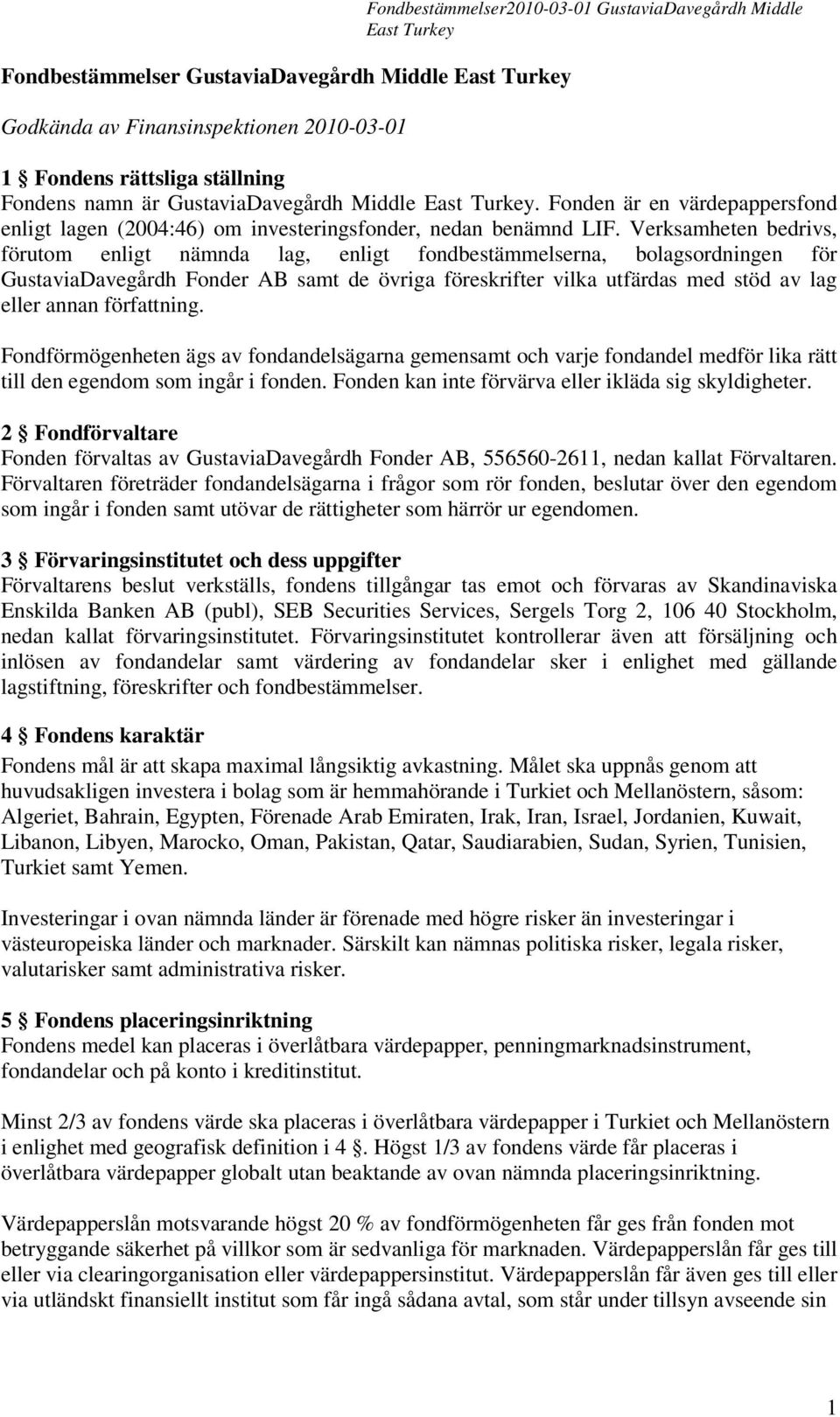 Fondbestämmelser2010-03-01 GustaviaDavegårdh Middle East Turkey

Fondbestämmelser GustaviaDavegårdh Middle East Turkey

Godkända av Finansinspektionen 2010-03-01

1 § Fondens rättsliga ställning
Fondens namn är GustaviaDavegårdh Middle East Turkey. Fonden är en värdepappersfond enligt lagen (2004:46) om investeringsfonder, nedan benämnd LIF. Verksamheten bedrivs, förutom enligt nämnda lag, enligt fondbestämmelserna, bolagsordningen för GustaviaDavegårdh Fonder AB samt de övriga föreskrifter vilka utfärdas med stöd av lag eller annan författning.

Fondförmögenheten ägs av fondandelsägarna gemensamt och varje fondandel medför lika rätt till den egendom som ingår i fonden. Fonden kan inte förvärva eller ikläda sig skyldigheter.

2 § Fondförvaltare
Fonden förvaltas av GustaviaDavegårdh Fonder AB, 556560-2611, nedan kallat Förvaltaren. Förvaltaren företräder fondandelsägarna i frågor som rör fonden, beslutar över den egendom som ingår i fonden samt utövar de rättigheter som härrör ur egendomen.

3 § Förvaringsinstitutet och dess uppgifter
Förvaltarens beslut verkställs, fondens tillgångar tas emot och förvaras av Skandinaviska Enskilda Banken AB (publ), SEB Securities Services, Sergels Torg 2, 106 40 Stockholm, nedan kallat förvaringsinstitutet. Förvaringsinstitutet kontrollerar även att försäljning och inlösen av fondandelar samt värdering av fondandelar sker i enlighet med gällande lagstiftning, föreskrifter och fondbestämmelser.

4 § Fondens karaktär
Fondens mål är att skapa maximal långsiktig avkastning. Målet ska uppnås genom att huvudsakligen investera i bolag som är hemmahörande i Turkiet och Mellanöstern, såsom: Algeriet, Bahrain, Egypten, Förenade Arab Emiraten, Irak, Iran, Israel, Jordanien, Kuwait, Libanon, Libyen, Marocko, Oman, Pakistan, Qatar, Saudiarabien, Sudan, Syrien, Tunisien, Turkiet samt Yemen.

Investeringar i ovan nämnda länder är förenade med högre risker än investeringar i västeuropeiska länder och marknader. Särskilt kan nämnas politiska risker, legala risker, valutarisker samt administrativa risker.

5 § Fondens placeringsinriktning
Fondens medel kan placeras i överlåtbara värdepapper, penningmarknadsinstrument, fondandelar och på konto i kreditinstitut.

Minst 2/3 av fondens värde ska placeras i överlåtbara värdepapper i Turkiet och Mellanöstern i enlighet med geografisk definition i 4 §. Högst 1/3 av fondens värde får placeras i överlåtbara värdepapper globalt utan beaktande av ovan nämnda placeringsinriktning.

Värdepapperslån motsvarande högst 20 % av fondförmögenheten får ges från fonden mot betryggande säkerhet på villkor som är sedvanliga för marknaden. Värdepapperslån får ges till eller via clearingorganisation eller värdepappersinstitut. Värdepapperslån får även ges till eller via utländskt finansiellt institut som får ingå sådana avtal, som står under tillsyn avseende sin

1